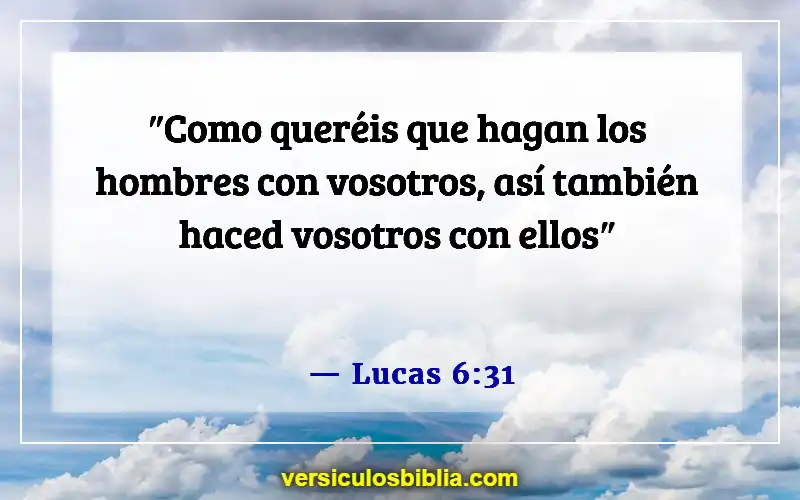 "Como queréis que hagan los hombres con vosotros, así también haced vosotros con ellos"

— Lucas 6:31

versiculosbiblia.com